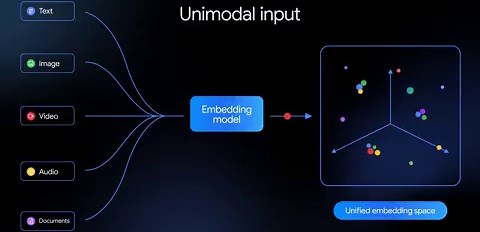 Unimodal input

Text

Image

Video

Audio

Documents

Embedding model

Unified embedding space